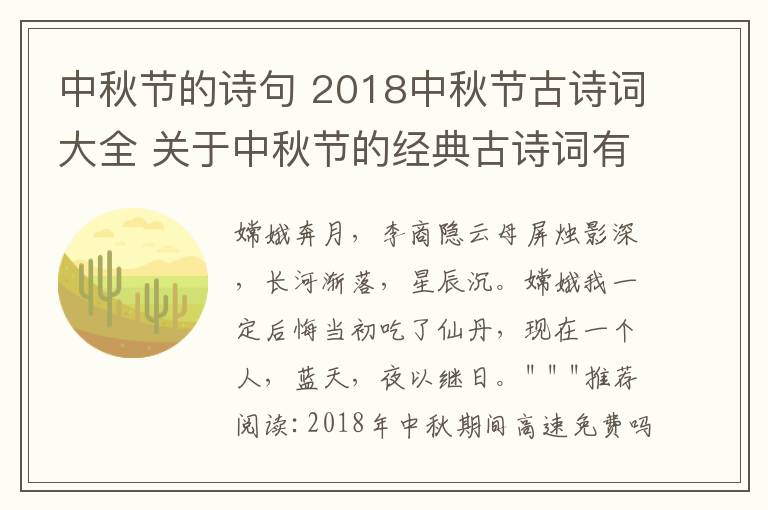 中秋节的诗句 2018中秋节古诗词大全 关于中秋节的经典古诗词有

嫦娥奔月，李商隐云母屏烛影深，长河渐落，星辰沉。嫦娥我一定后悔当初吃了仙丹，现在一个人，蓝天，夜以继日。"""推荐阅读：2018年中秋期间高速免费吗